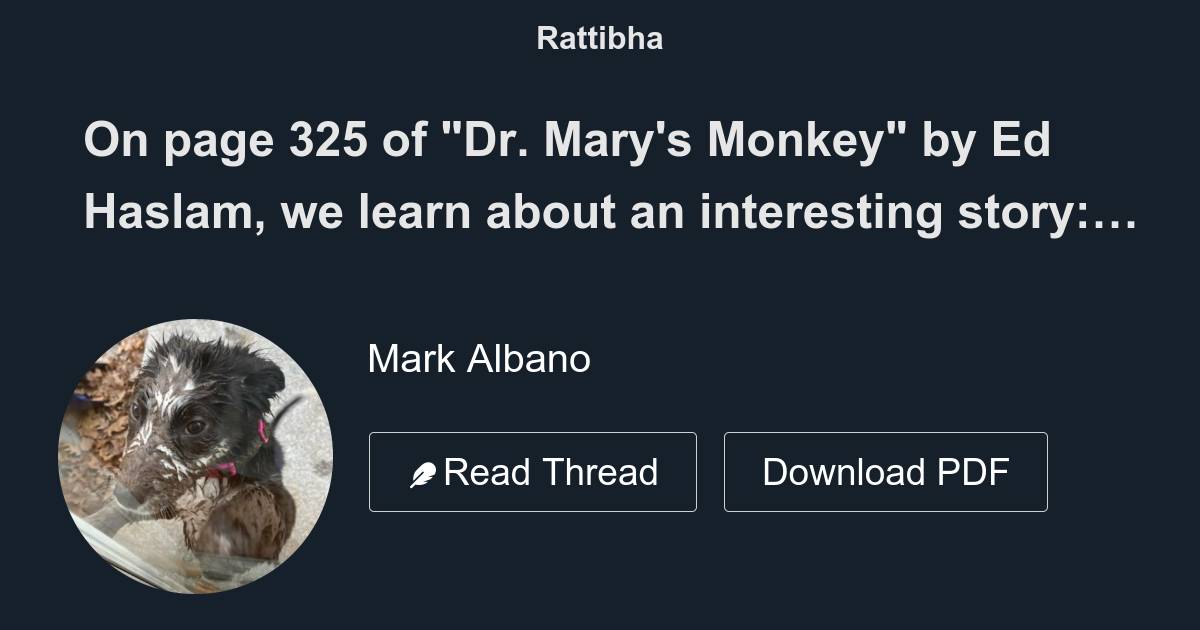 Rattibha

On page 325 of "Dr. Mary's Monkey" by Ed Haslam, we learn about an interesting story:…

Mark Albano

Read Thread

Download PDF